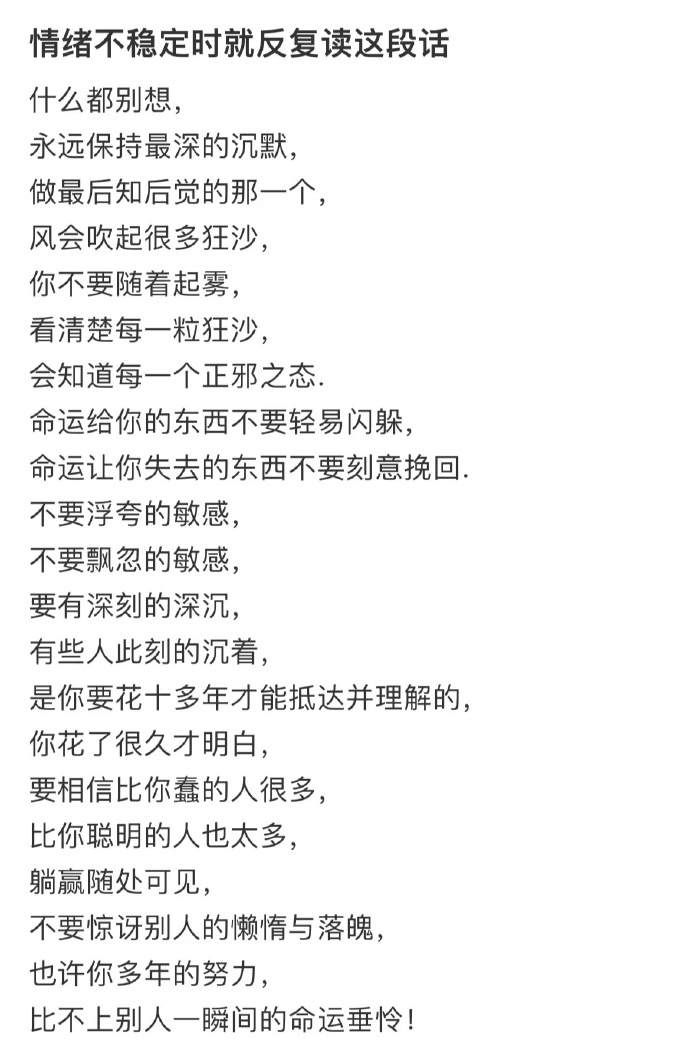 情绪不稳定时就反复读这段话

什么都别想,
永远保持最深的沉默,
做最后知后觉的那一个,
风会吹起很多狂沙,
你不要随着起雾,
看清楚每一粒狂沙,
会知道每一个正邪之态.
命运给你的东西不要轻易闪躲,
命运让你失去的东西不要刻意挽回.
不要浮夸的敏感,
不要飘忽的敏感,
要有深刻的深沉,
有些人此刻的沉着,
是你要花十多年才能抵达并理解的,
你花了很久才明白,
要相信比你蠢的人很多,
比你聪明的人也太多,
躺赢随处可见,
不要惊讶别人的懒惰与落魄,
也许你多年的努力,
比不上别人一瞬间的命运垂怜!